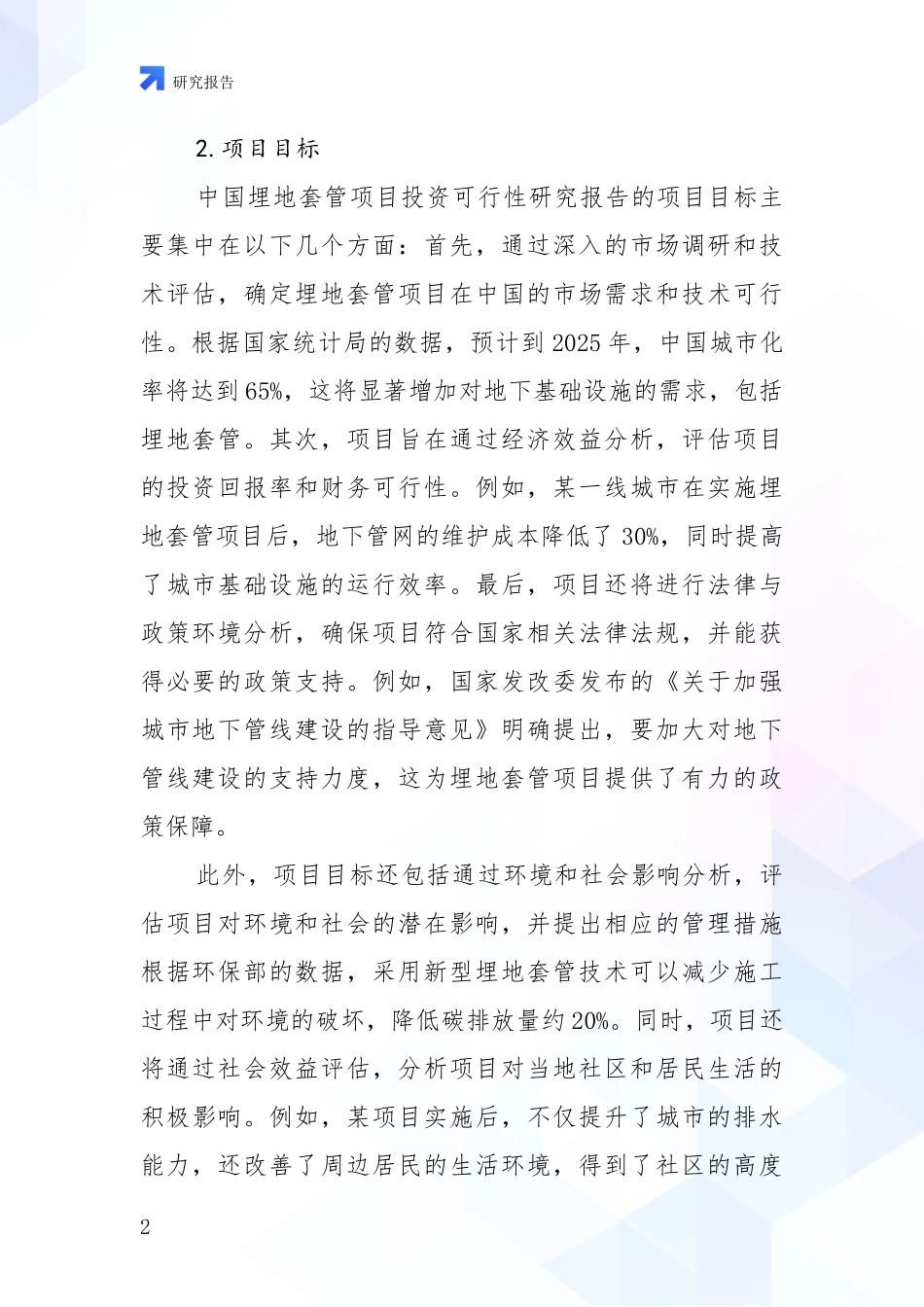 研究报告

2. 项目目标

中国埋地套管项目投资可行性研究报告的项目目标主要集中在以下几个方面：首先，通过深入的市场调研和技术评估，确定埋地套管项目在中国的市场需求和技术可行性。根据国家统计局的数据，预计到 2025 年，中国城市化率将达到 65%，这将显著增加对地下基础设施的需求，包括埋地套管。其次，项目旨在通过经济效益分析，评估项目的投资回报率和财务可行性。例如，某一线城市在实施埋地套管项目后，地下管网的维护成本降低了 30%，同时提高了城市基础设施的运行效率。最后，项目还将进行法律与政策环境分析，确保项目符合国家相关法律法规，并能获得必要的政策支持。例如，国家发改委发布的《关于加强城市地下管线建设的指导意见》明确提出，要加大对地下管线建设的支持力度，这为埋地套管项目提供了有力的政策保障。

此外，项目目标还包括通过环境和社会影响分析，评估项目对环境和社会的潜在影响，并提出相应的管理措施根据环保部的数据，采用新型埋地套管技术可以减少施工过程中对环境的破坏，降低碳排放量约 20%。同时，项目还将通过社会效益评估，分析项目对当地社区和居民生活的积极影响。例如，某项目实施后，不仅提升了城市的排水能力，还改善了周边居民的生活环境，得到了社区的高度

2